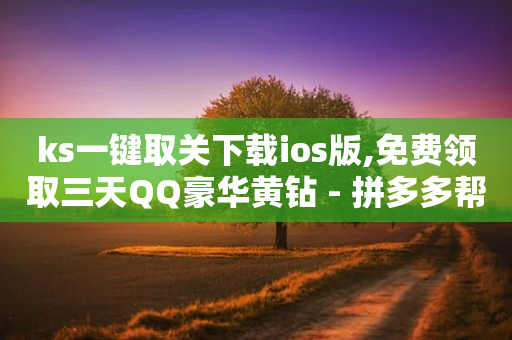 ks一键取关下载ios版,免费领取三天QQ豪华黄钻 - 拼多多帮